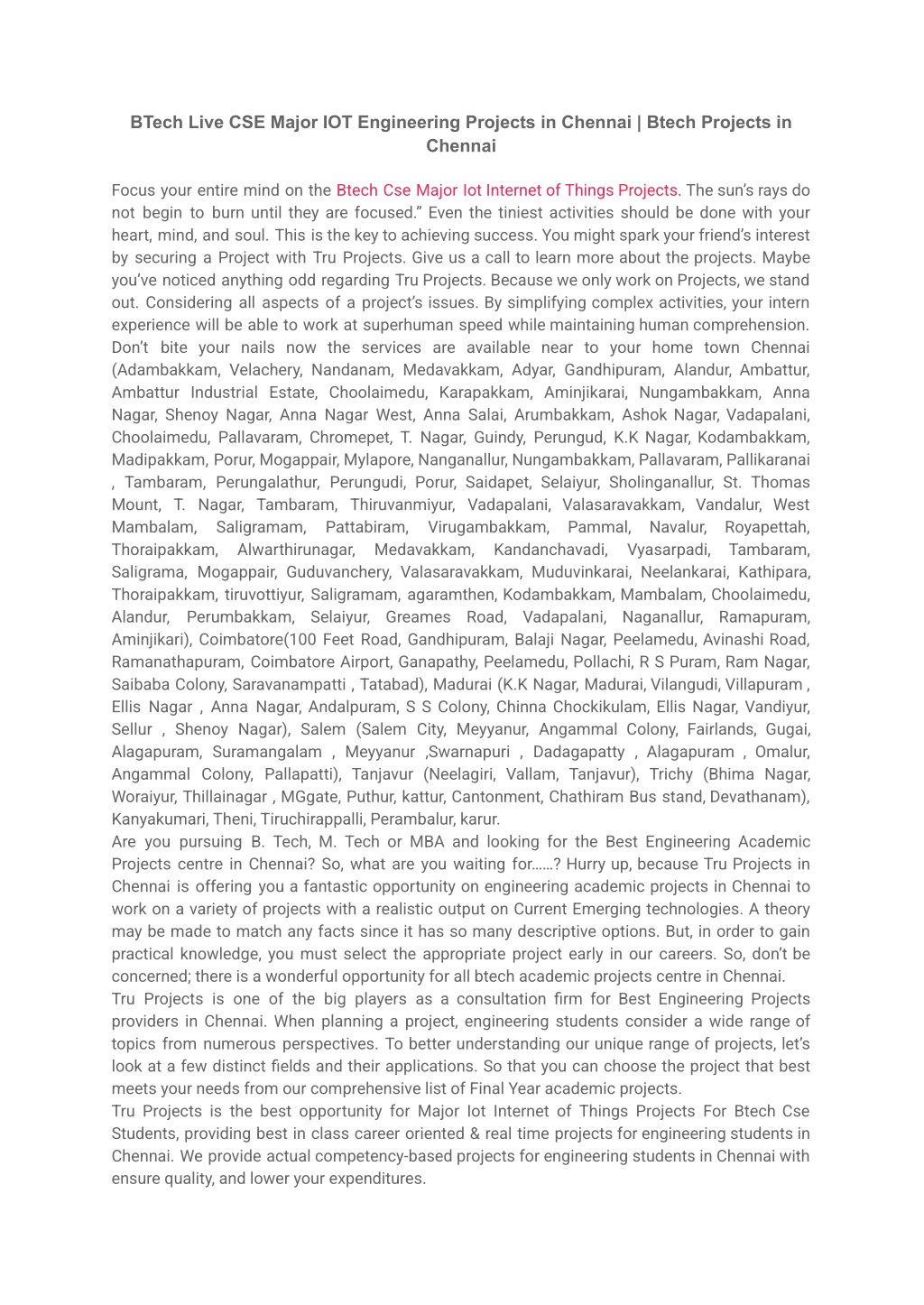 BTech Live CSE Major IOT Engineering Projects in Chennai | Btech Projects in Chennai

Focus your entire mind on the Btech Cse Major Iot Internet of Things Projects. The sun's rays do not begin to burn until they are focused." Even the tiniest activities should be done with your heart, mind, and soul. This is the key to achieving success. You might spark your friend's interest by securing a Project with Tru Projects. Give us a call to learn more about the projects. Maybe you've noticed anything odd regarding Tru Projects. Because we only work on Projects, we stand out. Considering all aspects of a project's issues. By simplifying complex activities, your intern experience will be able to work at superhuman speed while maintaining human comprehension. Don't bite your nails now the services are available near to your home town Chennai (Adambakkam, Velachery, Nandanam, Medavakkam, Adyar, Gandhipuram, Alandur, Ambattur, Ambattur Industrial Estate, Choolaimedu, Karapakkam, Aminjikarai, Nungambakkam, Anna Nagar, Shenoy Nagar, Anna Nagar West, Anna Salai, Arumbakkam, Ashok Nagar, Vadapalani, Choolaimedu, Pallavaram, Chromepet, T. Nagar, Guindy, Perungud, K.K Nagar, Kodambakkam, Madipakkam, Porur, Mogappair, Mylapore, Nanganallur, Nungambakkam, Pallavaram, Pallikaranai , Tambaram, Perungalathur, Perungudi, Porur, Saidapet, Selaiyur, Sholinganallur, St. Thomas Mount, T. Nagar, Tambaram, Thiruvanmiyur, Vadapalani, Valasaravakkam, Vandalur, West Mambalam, Saligramam, Pattabiram, Virugambakkam, Pammal, Navalur, Royapettah, Thoraipakkam, Alwarthirunagar, Medavakkam, Kandanchavadi, Vyasarpadi, Tambaram, Saligrama, Mogappair, Guduvanchery, Valasaravakkam, Muduvinkarai, Neelankarai, Kathipara, Thoraipakkam, tiruvottiyur, Saligramam, agaramthen, Kodambakkam, Mambalam, Choolaimedu, Alandur, Perumbakkam, Selaiyur, Greames Road, Vadapalani, Naganallur, Ramapuram, Aminjikari), Coimbatore(100 Feet Road, Gandhipuram, Balaji Nagar, Peelamedu, Avinashi Road, Ramanathapuram, Coimbatore Airport, Ganapathy, Peelamedu, Pollachi, R S Puram, Ram Nagar, Saibaba Colony, Saravanampatti , Tatabad), Madurai (K.K Nagar, Madurai, Vilangudi, Villapuram , Ellis Nagar , Anna Nagar, Andalpuram, S S Colony, Chinna Chockikulam, Ellis Nagar, Vandiyur, Sellur , Shenoy Nagar), Salem (Salem City, Meyyanur, Angammal Colony, Fairlands, Gugai, Alagapuram, Suramangalam , Meyyanur ,Swarnapuri , Dadagapatty , Alagapuram , Omalur, Angammal Colony, Pallapatti), Tanjavur (Neelagiri, Vallam, Tanjavur), Trichy (Bhima Nagar, Woraiyur, Thillainagar , MGgate, Puthur, kattur, Cantonment, Chathiram Bus stand, Devathanam), Kanyakumari, Theni, Tiruchirappalli, Perambalur, karur.
Are you pursuing B. Tech, M. Tech or MBA and looking for the Best Engineering Academic Projects centre in Chennai? So, what are you waiting for……? Hurry up, because Tru Projects in Chennai is offering you a fantastic opportunity on engineering academic projects in Chennai to work on a variety of projects with a realistic output on Current Emerging technologies. A theory may be made to match any facts since it has so many descriptive options. But, in order to gain practical knowledge, you must select the appropriate project early in our careers. So, don't be concerned; there is a wonderful opportunity for all btech academic projects centre in Chennai.
Tru Projects is one of the big players as a consultation firm for Best Engineering Projects providers in Chennai. When planning a project, engineering students consider a wide range of topics from numerous perspectives. To better understanding our unique range of projects, let's look at a few distinct fields and their applications. So that you can choose the project that best meets your needs from our comprehensive list of Final Year academic projects.
Tru Projects is the best opportunity for Major Iot Internet of Things Projects For Btech Cse Students, providing best in class career oriented & real time projects for engineering students in Chennai. We provide actual competency-based projects for engineering students in Chennai with ensure quality, and lower your expenditures.